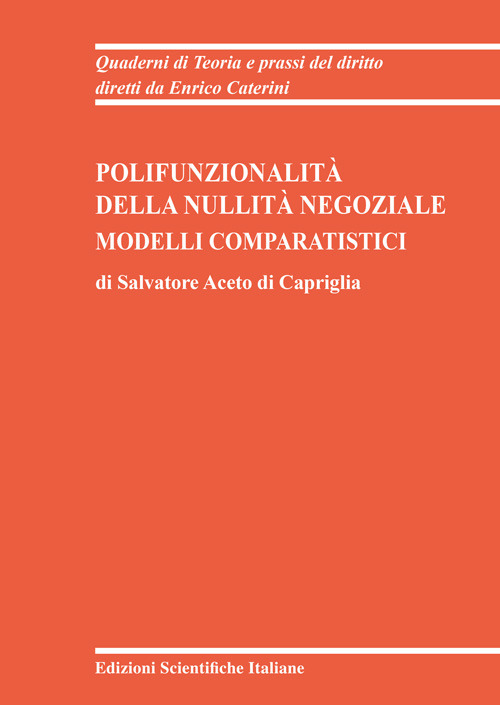 Quaderni di Teoria e prassi del diritto
diretti da Enrico Caterini

POLIFUNZIONALITÀ
DELLA NULLITÀ NEGOZIALE
MODELLI COMPARATISTICI

di Salvatore Aceto di Capriglia

Edizioni Scientifiche Italiane